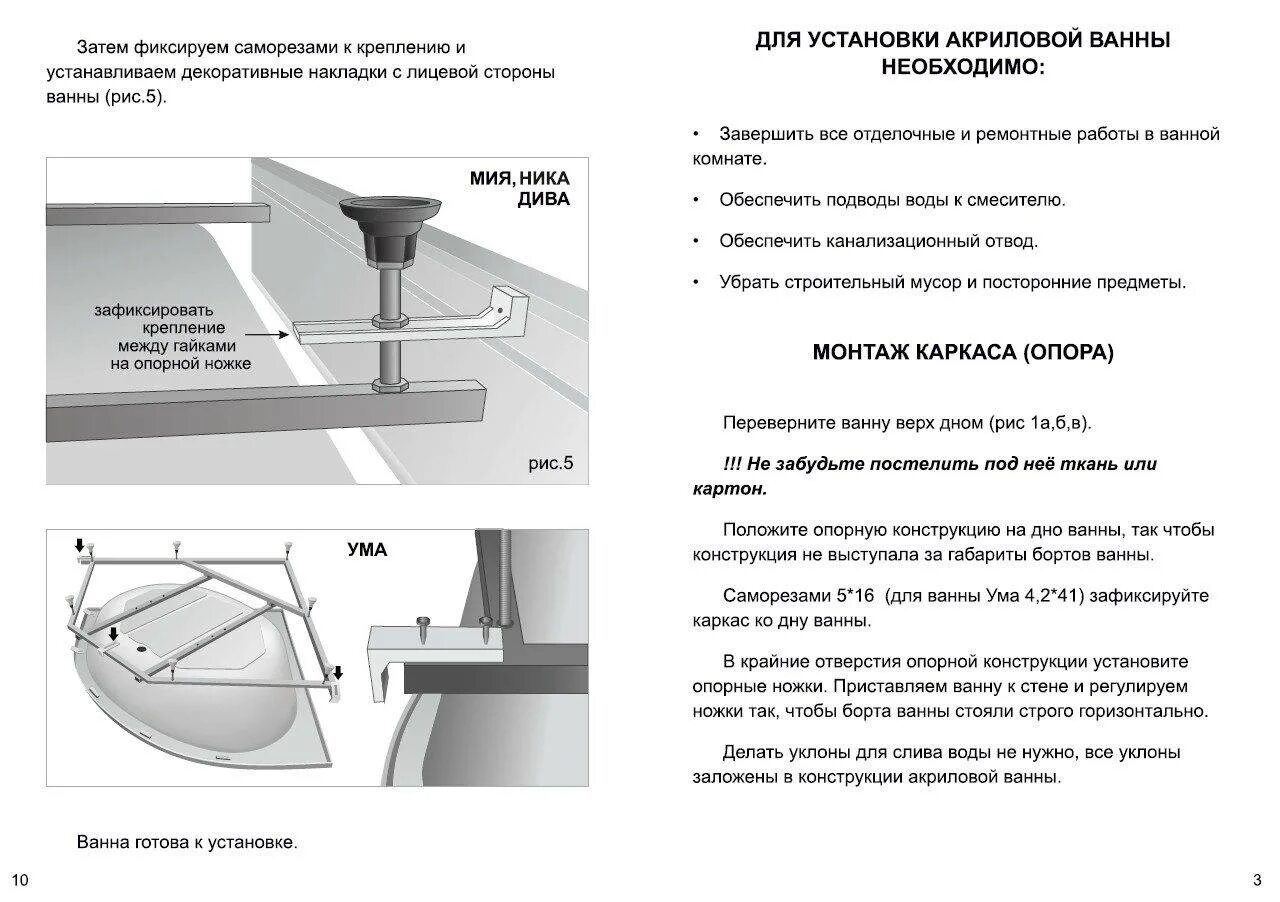 Затем фиксируем саморезами к креплению и устанавливаем декоративные накладки с лицевой стороны ванны (рис.5).

МИЯ, НИКА ДИВА

зафиксировать крепление между гайками на опорной ножке

рис.5

УМА

Ванна готова к установке.

10

ДЛЯ УСТАНОВКИ АКРИЛОВОЙ ВАННЫ НЕОБХОДИМО:

• Завершить все отделочные и ремонтные работы в ванной комнате.

• Обеспечить подводы воды к смесителю.

• Обеспечить канализационный отвод.

• Убрать строительный мусор и посторонние предметы.

МОНТАЖ КАРКАСА (ОПОРА)

Переверните ванну верх дном (рис 1а,б,в).

!!! Не забудьте постелить под неё ткань или картон.

Положите опорную конструкцию на дно ванны, так чтобы конструкция не выступала за габариты бортов ванны.

Саморезами 5*16 (для ванны Ума 4,2*41) зафиксируйте каркас ко дну ванны.

В крайние отверстия опорной конструкции установите опорные ножки. Приставляем ванну к стене и регулируем ножки так, чтобы борта ванны стояли строго горизонтально.

Делать уклоны для слива воды не нужно, все уклоны заложены в конструкции акриловой ванны.

3